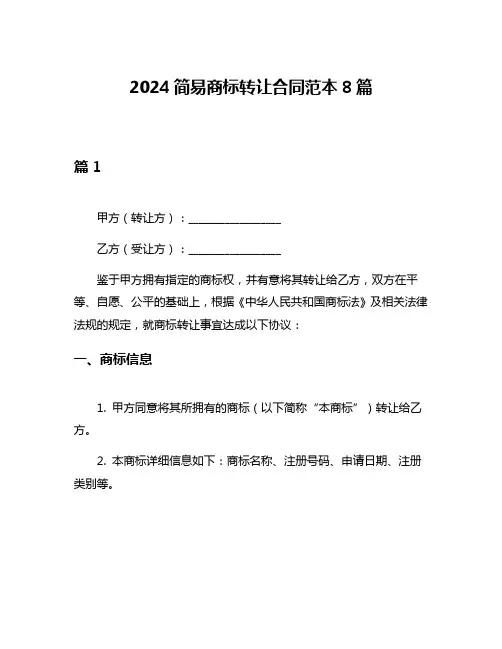 2024 简易商标转让合同范本 8 篇

篇 1

甲方（转让方）：________________

乙方（受让方）：________________

鉴于甲方拥有指定的商标权，并有意将其转让给乙方，双方在平等、自愿、公平的基础上，根据《中华人民共和国商标法》及相关法律法规的规定，就商标转让事宜达成以下协议：

一、商标信息

1. 甲方同意将其所拥有的商标（以下简称“本商标”）转让给乙方。

2. 本商标详细信息如下：商标名称、注册号码、申请日期、注册类别等。